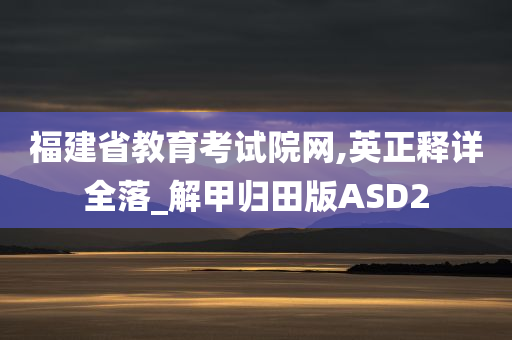 福建省教育考试院网,英正释详全落_解甲归田版ASD2